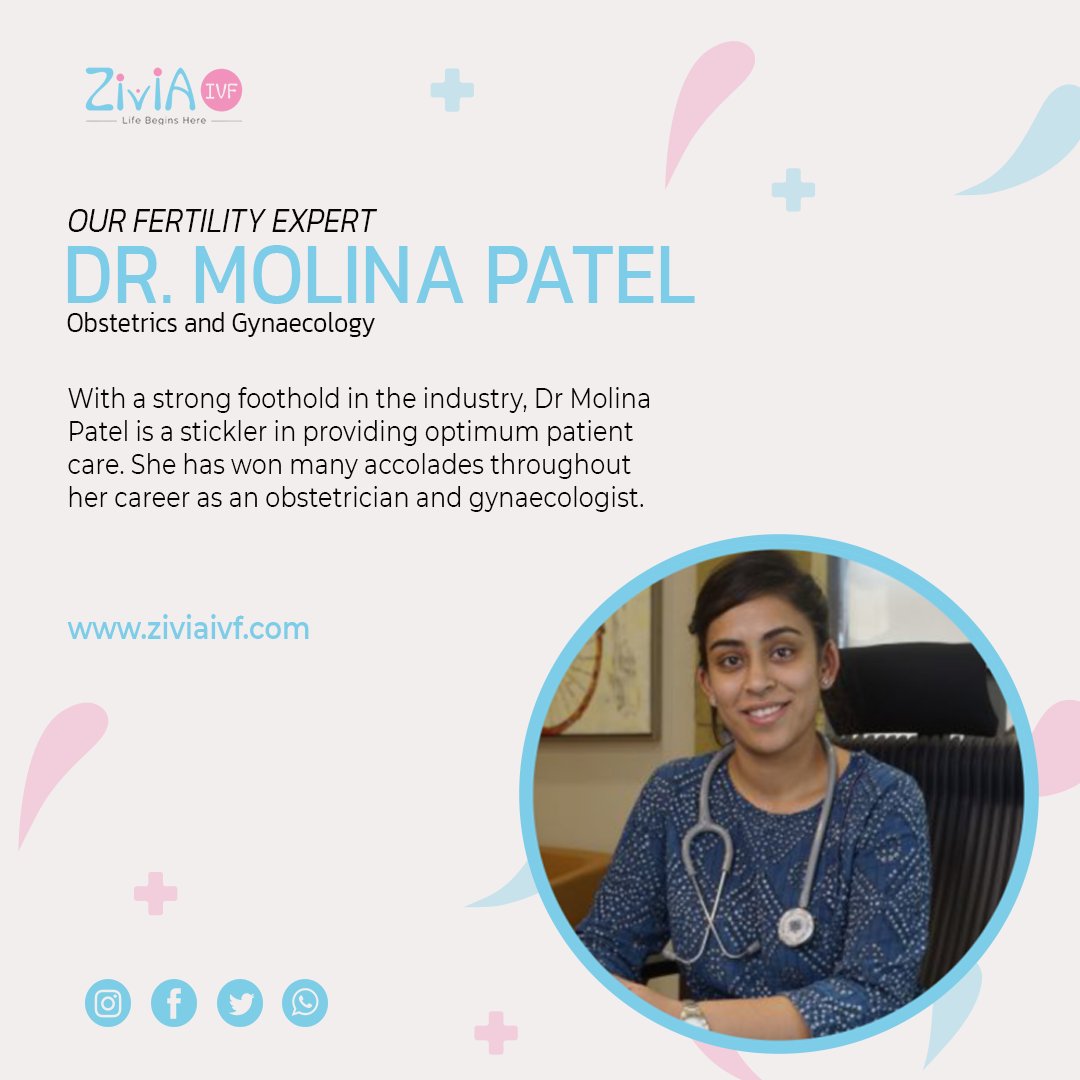 ZiviA IVF
Life Begins Here

OUR FERTILITY EXPERT
DR. MOLINA PATEL
Obstetrics and Gynaecology

With a strong foothold in the industry, Dr Molina Patel is a stickler in providing optimum patient care. She has won many accolades throughout her career as an obstetrician and gynaecologist.

www.ziviaivf.com